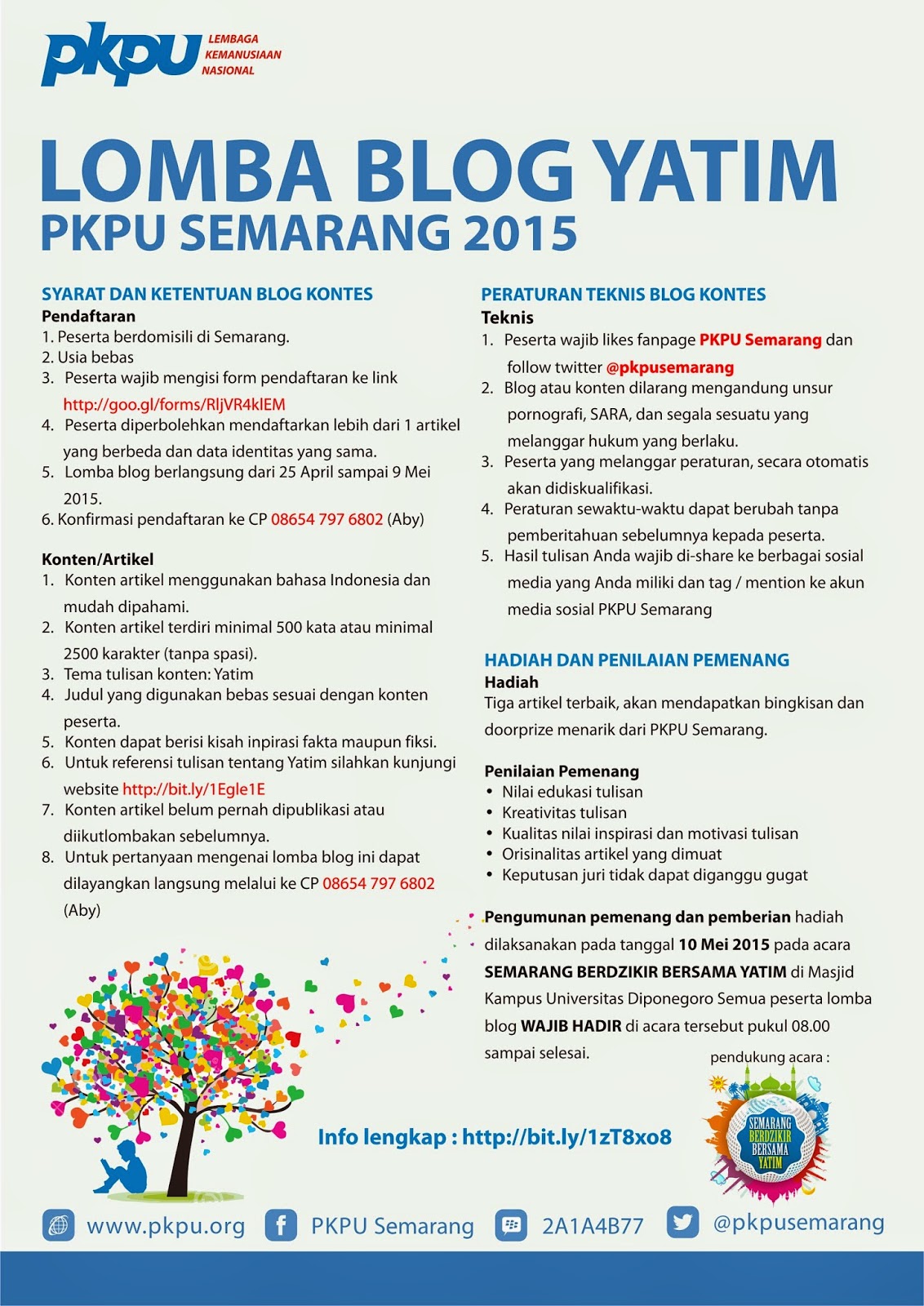 pkpu LEMBAGA KEMANUSIAAN NASIONAL

LOMBA BLOG YATIM
PKPU SEMARANG 2015

SYARAT DAN KETENTUAN BLOG KONTES
Pendaftaran
1. Peserta berdomisili di Semarang.
2. Usia bebas
3. Peserta wajib mengisi form pendaftaran ke link http://goo.gl/forms/RljVR4kIEM
4. Peserta diperbolehkan mendaftarkan lebih dari 1 artikel yang berbeda dan data identitas yang sama.
5. Lomba blog berlangsung dari 25 April sampai 9 Mei 2015.
6. Konfirmasi pendaftaran ke CP 08654 797 6802 (Aby)

Konten/Artikel
1. Konten artikel menggunakan bahasa Indonesia dan mudah dipahami.
2. Konten artikel terdiri minimal 500 kata atau minimal 2500 karakter (tanpa spasi).
3. Tema tulisan konten: Yatim
4. Judul yang digunakan bebas sesuai dengan konten peserta.
5. Konten dapat berisi kisah inpirasi fakta maupun fiksi.
6. Untuk referensi tulisan tentang Yatim silahkan kunjungi website http://bit.ly/1Egle1E
7. Konten artikel belum pernah dipublikasi atau diikutlombakan sebelumnya.
8. Untuk pertanyaan mengenai lomba blog ini dapat dilayangkan langsung melalui ke CP 08654 797 6802 (Aby)

PERATURAN TEKNIS BLOG KONTES
Teknis
1. Peserta wajib likes fanpage PKPU Semarang dan follow twitter @pkpusemarang
2. Blog atau konten dilarang mengandung unsur pornografi, SARA, dan segala sesuatu yang melanggar hukum yang berlaku.
3. Peserta yang melanggar peraturan, secara otomatis akan didiskualifikasi.
4. Peraturan sewaktu-waktu dapat berubah tanpa pemberitahuan sebelumnya kepada peserta.
5. Hasil tulisan Anda wajib di-share ke berbagai sosial media yang Anda miliki dan tag / mention ke akun media sosial PKPU Semarang

HADIAH DAN PENILAIAN PEMENANG
Hadiah
Tiga artikel terbaik, akan mendapatkan bingkisan dan doorprize menarik dari PKPU Semarang.

Penilaian Pemenang
• Nilai edukasi tulisan
• Kreativitas tulisan
• Kualitas nilai inspirasi dan motivasi tulisan
• Orisinalitas artikel yang dimuat
• Keputusan juri tidak dapat diganggu gugat

Pengumunan pemenang dan pemberian hadiah dilaksanakan pada tanggal 10 Mei 2015 pada acara SEMARANG BERDZIKIR BERSAMA YATIM di Masjid Kampus Universitas Diponegoro Semua peserta lomba blog WAJIB HADIR di acara tersebut pukul 08.00 sampai selesai.

pendukung acara :
SEMARANG BERDZIKIR BERSAMA YATIM

Info lengkap : http://bit.ly/1zT8xo8

www.pkpu.org PKPU Semarang 2A1A4B77 @pkpusemarang